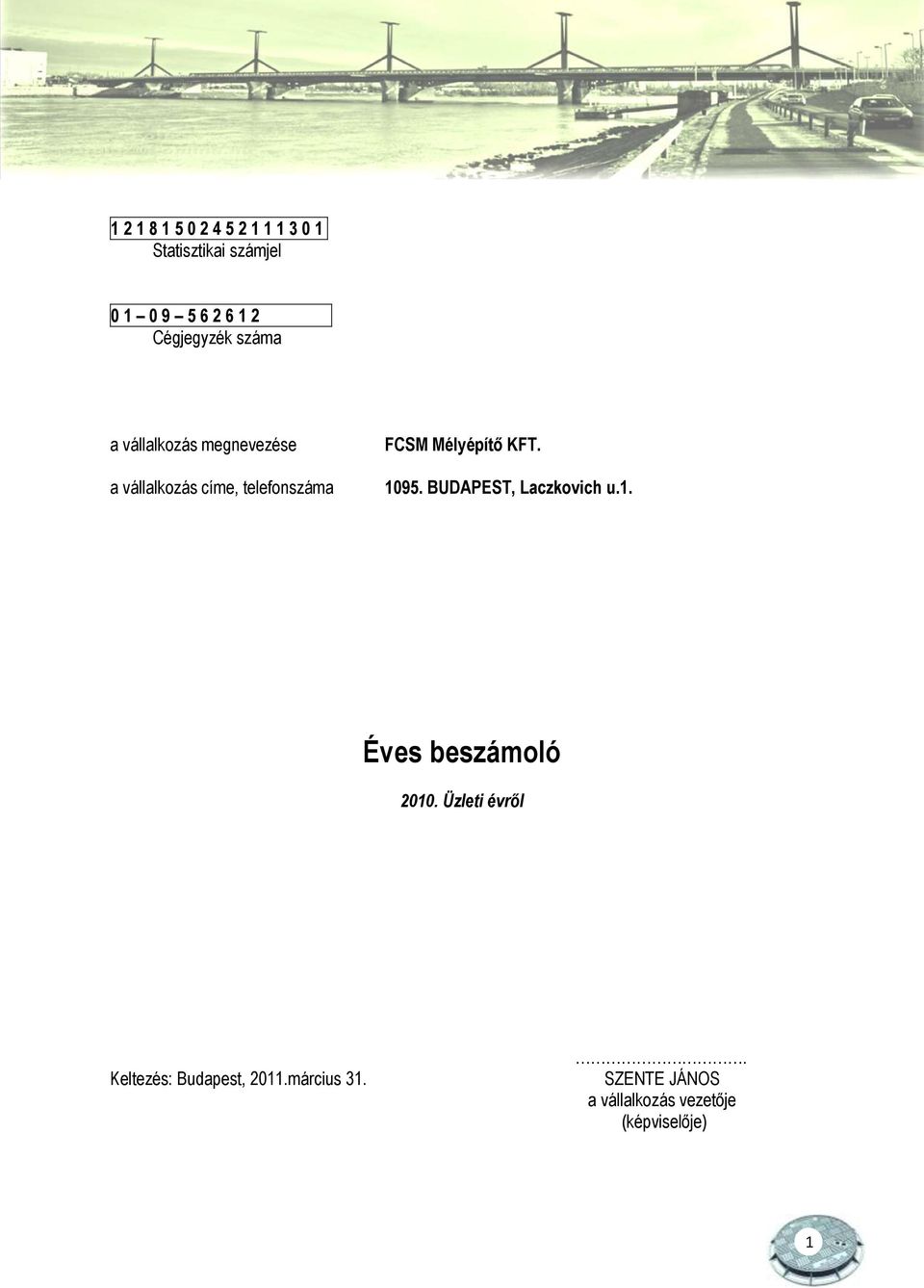 1 2 1 8 1 5 0 2 4 5 2 1 1 1 3 0 1
Statisztikai számjel

0 1 – 0 9 – 5 6 2 6 1 2
Cégjegyzék száma

a vállalkozás megnevezése FCSM Mélyépítő KFT.

a vállalkozás címe, telefonszáma 1095. BUDAPEST, Laczkovich u.1.

Éves beszámoló

2010. Üzleti évről

Keltezés: Budapest, 2011.március 31.

…………………………
SZENTE JÁNOS
a vállalkozás vezetője
(képviselője)

1